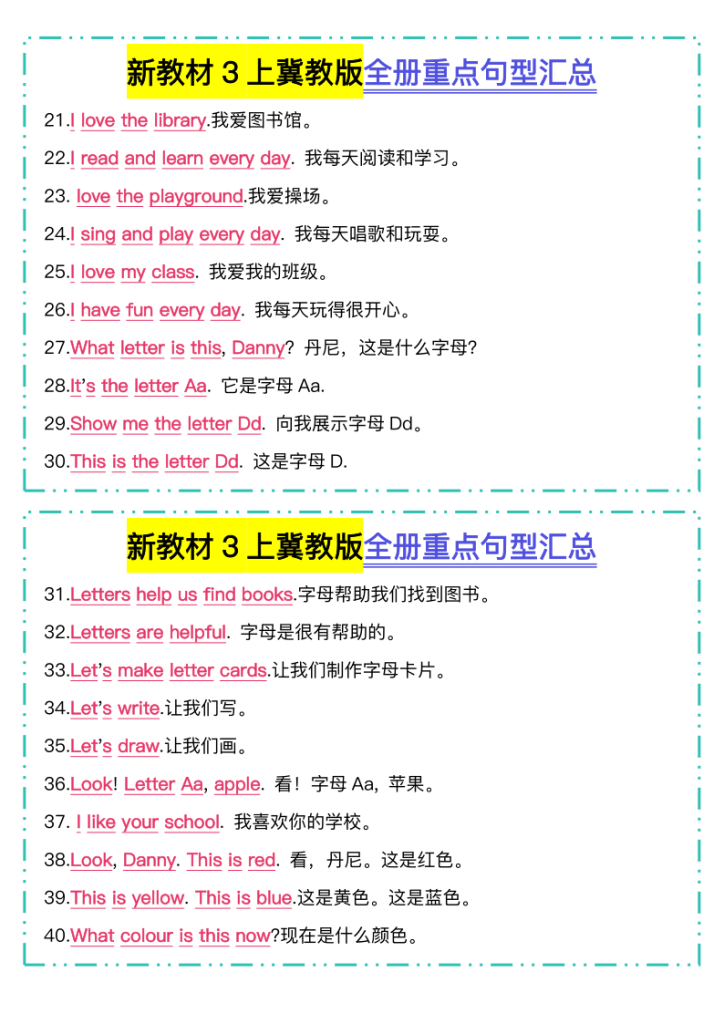 新教材3上冀教版全册重点句型汇总

21.I love the library.我爱图书馆。

22.I read and learn every day. 我每天阅读和学习。

23. love the playground.我爱操场。

24.I sing and play every day. 我每天唱歌和玩耍。

25.I love my class. 我爱我的班级。

26.I have fun every day. 我每天玩得很开心。

27.What letter is this, Danny? 丹尼，这是什么字母?

28.It's the letter Aa. 它是字母Aa.

29.Show me the letter Dd. 向我展示字母Dd。

30.This is the letter Dd. 这是字母D.

新教材3上冀教版全册重点句型汇总

31.Letters help us find books.字母帮助我们找到图书。

32.Letters are helpful. 字母是很有帮助的。

33.Let's make letter cards.让我们制作字母卡片。

34.Let's write.让我们写。

35.Let's draw.让我们画。

36.Look! Letter Aa, apple. 看！字母Aa，苹果。

37. I like your school. 我喜欢你的学校。

38.Look, Danny. This is red. 看，丹尼。这是红色。

39.This is yellow. This is blue.这是黄色。这是蓝色。

40.What colour is this now?现在是什么颜色。